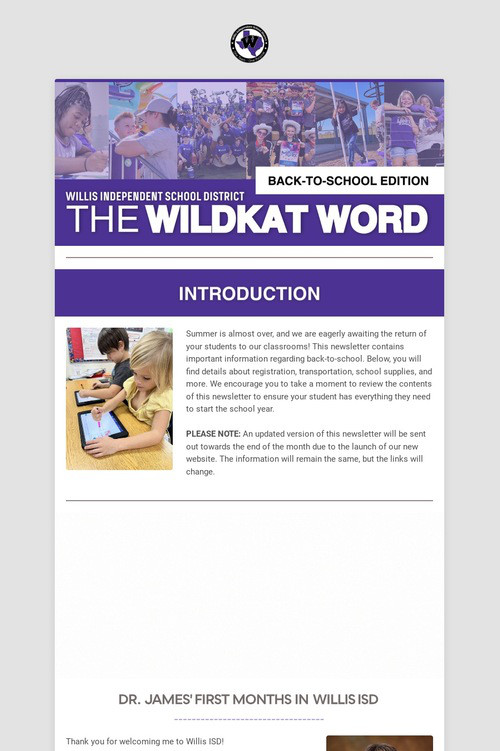 BACK-TO-SCHOOL EDITION

WILLIS INDEPENDENT SCHOOL DISTRICT
THE WILDKAT WORD

INTRODUCTION

Summer is almost over, and we are eagerly awaiting the return of your students to our classrooms! This newsletter contains important information regarding back-to-school. Below, you will find details about registration, transportation, school supplies, and more. We encourage you to take a moment to review the contents of this newsletter to ensure your student has everything they need to start the school year.

PLEASE NOTE: An updated version of this newsletter will be sent out towards the end of the month due to the launch of our new website. The information will remain the same, but the links will change.

DR. JAMES' FIRST MONTHS IN WILLIS ISD

Thank you for welcoming me to Willis ISD!